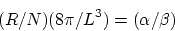 $(R/N)(8\pi/L^3) = (\alpha/\beta)$